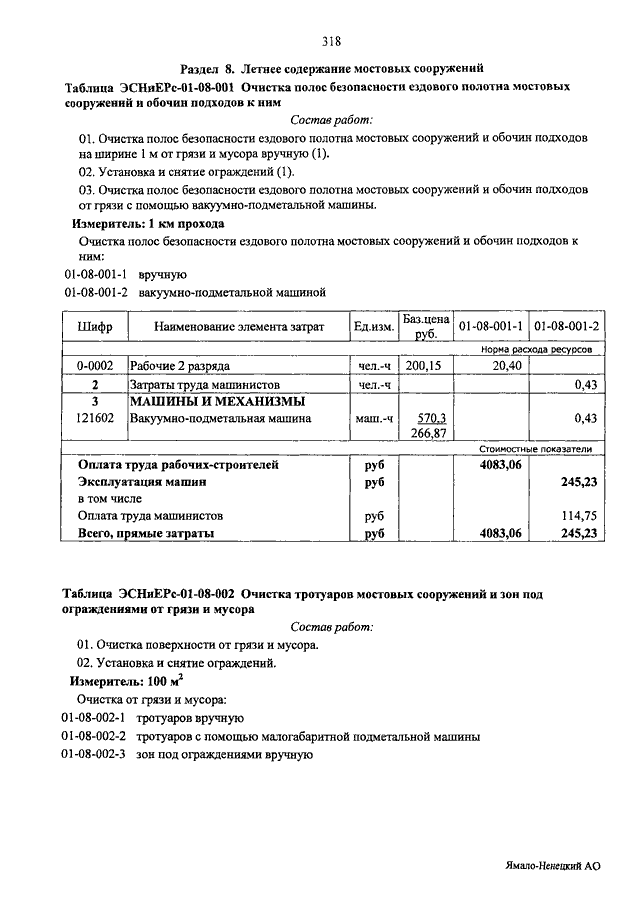 318

Раздел 8. Летнее содержание мостовых сооружений

Таблица ЭСНиЕРс-01-08-001 Очистка полос безопасности ездового полотна мостовых сооружений и обочин подходов к ним

Состав работ:

01. Очистка полос безопасности ездового полотна мостовых сооружений и обочин подходов на ширине 1 м от грязи и мусора вручную (1).

02. Установка и снятие ограждений (1).

03. Очистка полос безопасности ездового полотна мостовых сооружений и обочин подходов от грязи с помощью вакуумно-подметальной машины.

Измеритель: 1 км прохода

Очистка полос безопасности ездового полотна мостовых сооружений и обочин подходов к ним:

01-08-001-1 вручную

01-08-001-2 вакуумно-подметальной машиной

| Шифр | Наименование элемента затрат | Ед.изм. | Баз.цена руб. | 01-08-001-1 | 01-08-001-2 |
|---|---|---|---|---|---|
| | | | | Норма расхода ресурсов | |
| 0-0002 | Рабочие 2 разряда | чел.-ч | 200,15 | 20,40 | |
| 2 | Затраты труда машинистов | чел.-ч | | | 0,43 |
| 3 | МАШИНЫ И МЕХАНИЗМЫ | | | | |
| 121602 | Вакуумно-подметальная машина | маш.-ч | 570,3 266,87 | | 0,43 |
| | | | | Стоимостные показатели | |
| | Оплата труда рабочих-строителей | руб | | 4083,06 | |
| | Эксплуатация машин | руб | | | 245,23 |
| | в том числе | | | | |
| | Оплата труда машинистов | руб | | | 114,75 |
| | Всего, прямые затраты | руб | | 4083,06 | 245,23 |

Таблица ЭСНиЕРс-01-08-002 Очистка тротуаров мостовых сооружений и зон под ограждениями от грязи и мусора

Состав работ:

01. Очистка поверхности от грязи и мусора.

02. Установка и снятие ограждений.

Измеритель: 100 м$^2$

Очистка от грязи и мусора:

01-08-002-1 тротуаров вручную

01-08-002-2 тротуаров с помощью малогабаритной подметальной машины

01-08-002-3 зон под ограждениями вручную

Ямало-Ненецкий АО